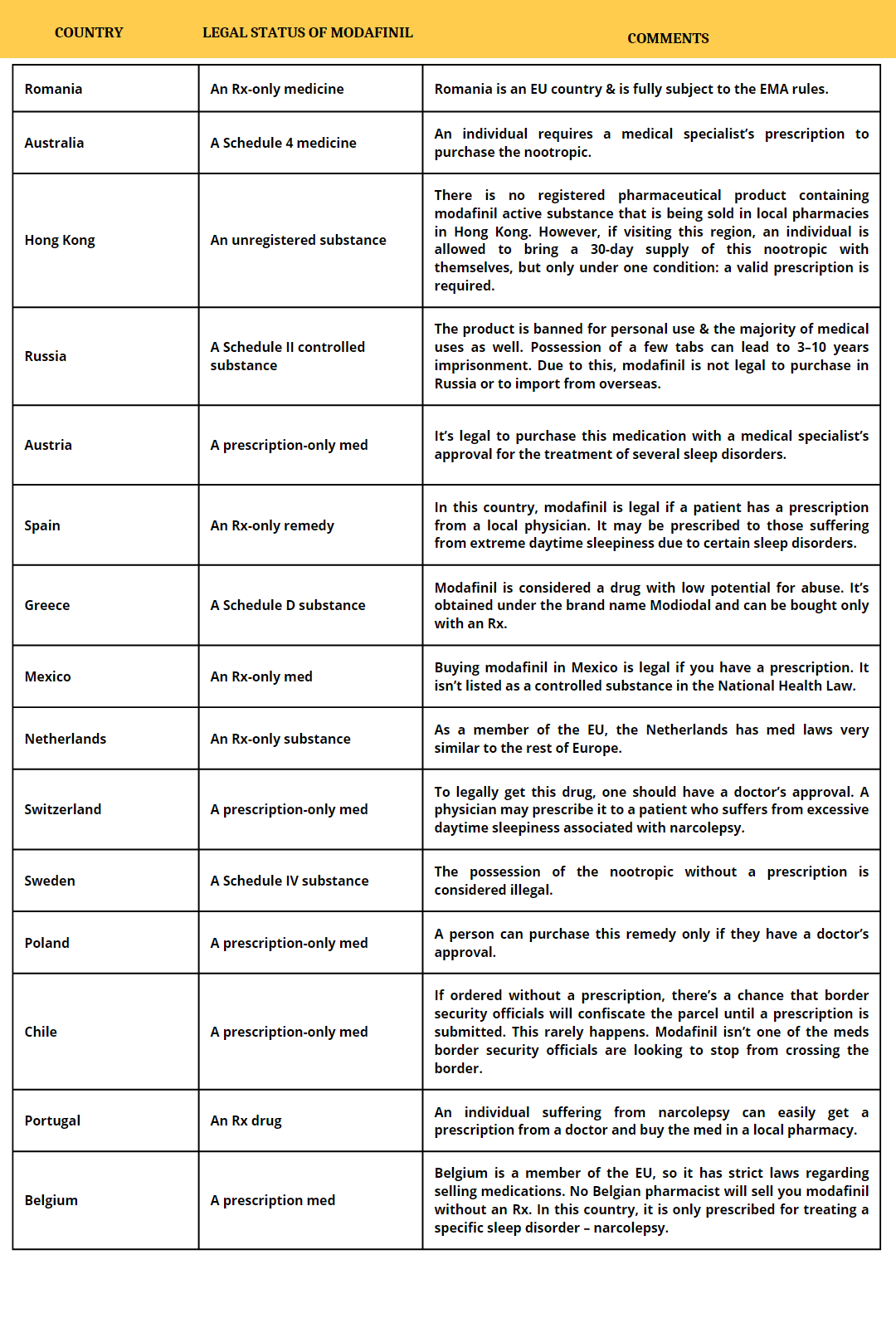 | COUNTRY | LEGAL STATUS OF MODAFINIL | COMMENTS |
|---|---|---|
| Romania | An Rx-only medicine | Romania is an EU country & is fully subject to the EMA rules. |
| Australia | A Schedule 4 medicine | An individual requires a medical specialist's prescription to purchase the nootropic. |
| Hong Kong | An unregistered substance | There is no registered pharmaceutical product containing modafinil active substance that is being sold in local pharmacies in Hong Kong. However, if visiting this region, an individual is allowed to bring a 30-day supply of this nootropic with themselves, but only under one condition: a valid prescription is required. |
| Russia | A Schedule II controlled substance | The product is banned for personal use & the majority of medical uses as well. Possession of a few tabs can lead to 3–10 years imprisonment. Due to this, modafinil is not legal to purchase in Russia or to import from overseas. |
| Austria | A prescription-only med | It's legal to purchase this medication with a medical specialist's approval for the treatment of several sleep disorders. |
| Spain | An Rx-only remedy | In this country, modafinil is legal if a patient has a prescription from a local physician. It may be prescribed to those suffering from extreme daytime sleepiness due to certain sleep disorders. |
| Greece | A Schedule D substance | Modafinil is considered a drug with low potential for abuse. It's obtained under the brand name Modiodal and can be bought only with an Rx. |
| Mexico | An Rx-only med | Buying modafinil in Mexico is legal if you have a prescription. It isn't listed as a controlled substance in the National Health Law. |
| Netherlands | An Rx-only substance | As a member of the EU, the Netherlands has med laws very similar to the rest of Europe. |
| Switzerland | A prescription-only med | To legally get this drug, one should have a doctor's approval. A physician may prescribe it to a patient who suffers from excessive daytime sleepiness associated with narcolepsy. |
| Sweden | A Schedule IV substance | The possession of the nootropic without a prescription is considered illegal. |
| Poland | A prescription-only med | A person can purchase this remedy only if they have a doctor's approval. |
| Chile | A prescription-only med | If ordered without a prescription, there's a chance that border security officials will confiscate the parcel until a prescription is submitted. This rarely happens. Modafinil isn't one of the meds border security officials are looking to stop from crossing the border. |
| Portugal | An Rx drug | An individual suffering from narcolepsy can easily get a prescription from a doctor and buy the med in a local pharmacy. |
| Belgium | A prescription med | Belgium is a member of the EU, so it has strict laws regarding selling medications. No Belgian pharmacist will sell you modafinil without an Rx. In this country, it is only prescribed for treating a specific sleep disorder – narcolepsy. |